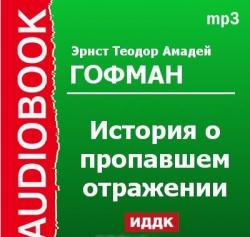 AUDIOBOOK

mp3

Эрнст Теодор Амадей
ГОФМАН

История о пропавшем отражении

ИДДК